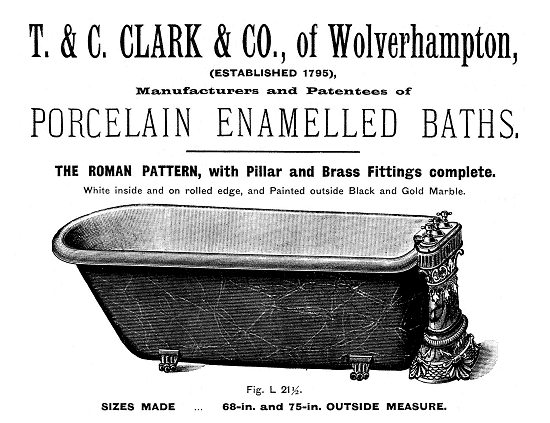 T. & C. CLARK & CO., of Wolverhampton,

(ESTABLISHED 1795),

Manufacturers and Patentees of

PORCELAIN ENAMELLED BATHS.

THE ROMAN PATTERN, with Pillar and Brass Fittings complete.

White inside and on rolled edge, and Painted outside Black and Gold Marble.

Fig. L 21½.

SIZES MADE ... 68-in. and 75-in. OUTSIDE MEASURE.